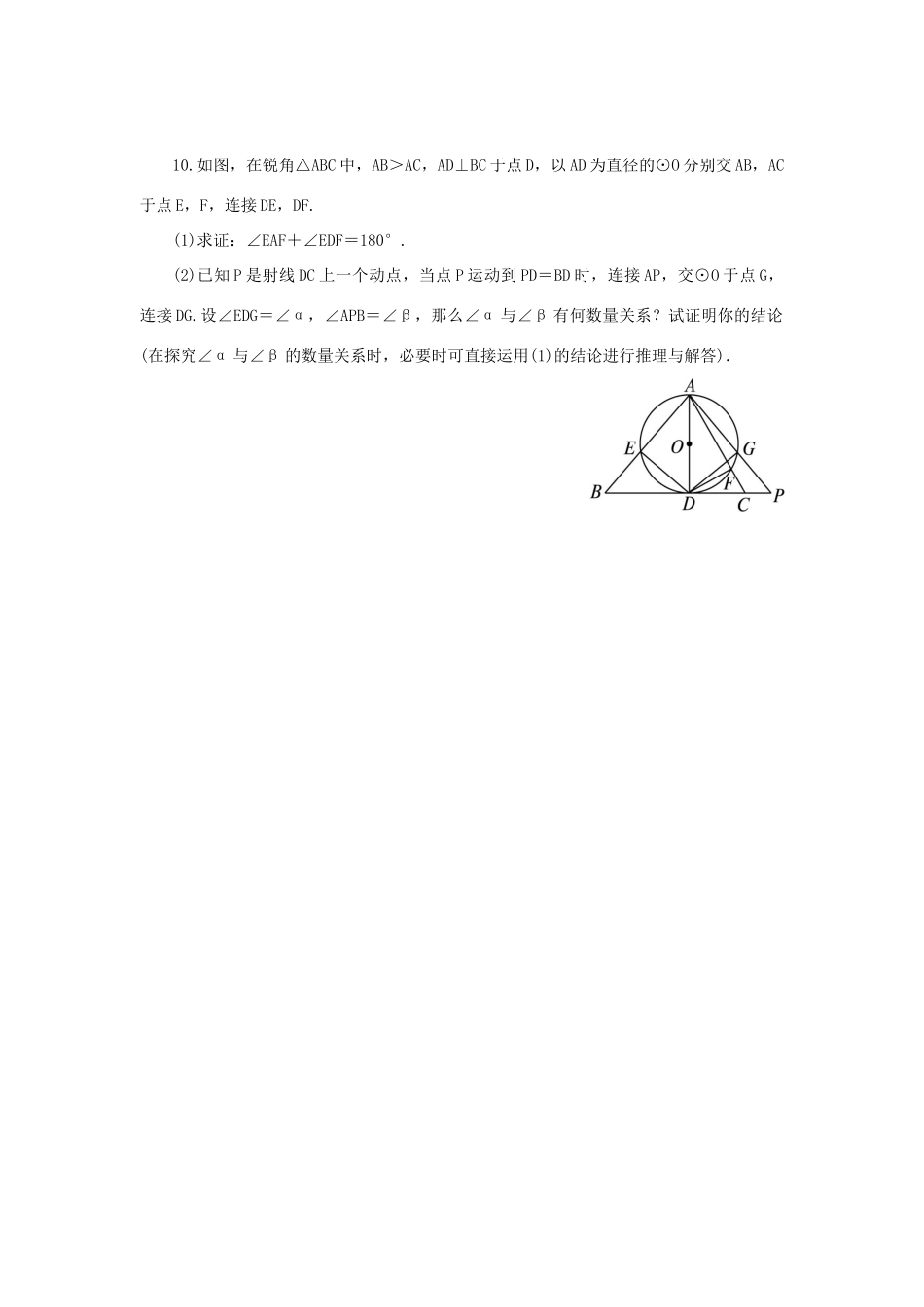 10.如图，在锐角△ABC中，AB＞AC，AD⊥BC于点D，以AD为直径的⊙O分别交AB，AC于点E，F，连接DE，DF.

(1)求证：∠EAF＋∠EDF＝180°.

(2)已知P是射线DC上一个动点，当点P运动到PD＝BD时，连接AP，交⊙O于点G，连接DG.设∠EDG＝∠α，∠APB＝∠β，那么∠α与∠β有何数量关系？试证明你的结论(在探究∠α与∠β的数量关系时，必要时可直接运用(1)的结论进行推理与解答).

A
E O G
F
B D C P